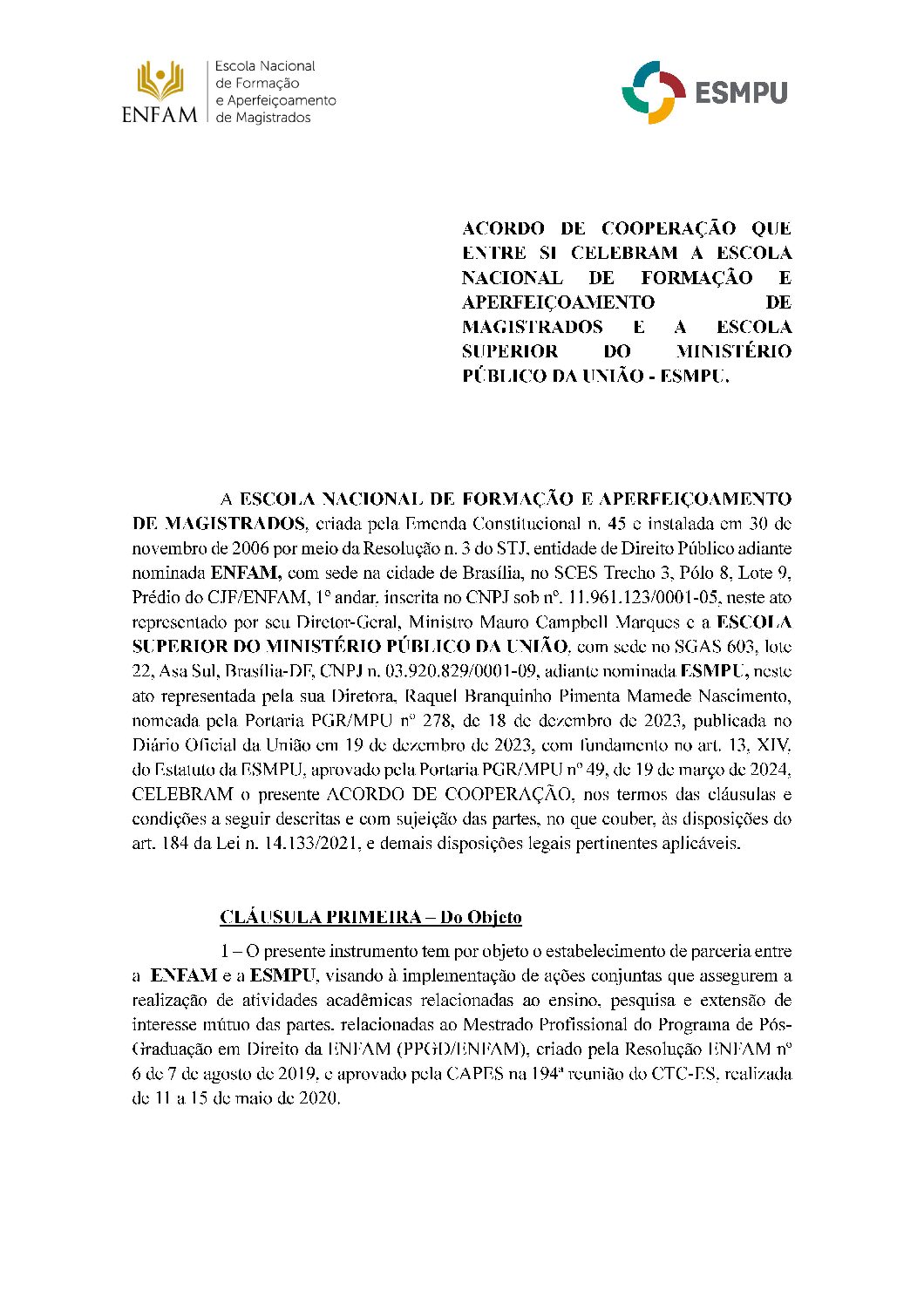 ENFAM
Escola Nacional de Formação e Aperfeiçoamento de Magistrados

ESMPU

ACORDO DE COOPERAÇÃO QUE ENTRE SI CELEBRAM A ESCOLA NACIONAL DE FORMAÇÃO E APERFEIÇOAMENTO DE MAGISTRADOS E A ESCOLA SUPERIOR DO MINISTÉRIO PÚBLICO DA UNIÃO - ESMPU.

A ESCOLA NACIONAL DE FORMAÇÃO E APERFEIÇOAMENTO DE MAGISTRADOS, criada pela Emenda Constitucional n. 45 e instalada em 30 de novembro de 2006 por meio da Resolução n. 3 do STJ, entidade de Direito Público adiante nominada ENFAM, com sede na cidade de Brasília, no SCES Trecho 3, Pólo 8, Lote 9, Prédio do CJF/ENFAM, 1º andar, inscrita no CNPJ sob nº. 11.961.123/0001-05, neste ato representado por seu Diretor-Geral, Ministro Mauro Campbell Marques e a ESCOLA SUPERIOR DO MINISTÉRIO PÚBLICO DA UNIÃO, com sede no SGAS 603, lote 22, Asa Sul, Brasília-DF, CNPJ n. 03.920.829/0001-09, adiante nominada ESMPU, neste ato representada pela sua Diretora, Raquel Branquinho Pimenta Mamede Nascimento, nomeada pela Portaria PGR/MPU nº 278, de 18 de dezembro de 2023, publicada no Diário Oficial da União em 19 de dezembro de 2023, com fundamento no art. 13, XIV, do Estatuto da ESMPU, aprovado pela Portaria PGR/MPU nº 49, de 19 de março de 2024, CELEBRAM o presente ACORDO DE COOPERAÇÃO, nos termos das cláusulas e condições a seguir descritas e com sujeição das partes, no que couber, às disposições do art. 184 da Lei n. 14.133/2021, e demais disposições legais pertinentes aplicáveis.

CLÁUSULA PRIMEIRA – Do Objeto

1 – O presente instrumento tem por objeto o estabelecimento de parceria entre a ENFAM e a ESMPU, visando à implementação de ações conjuntas que assegurem a realização de atividades acadêmicas relacionadas ao ensino, pesquisa e extensão de interesse mútuo das partes, relacionadas ao Mestrado Profissional do Programa de Pós-Graduação em Direito da ENFAM (PPGD/ENFAM), criado pela Resolução ENFAM nº 6 de 7 de agosto de 2019, e aprovado pela CAPES na 194ª reunião do CTC-ES, realizada de 11 a 15 de maio de 2020.